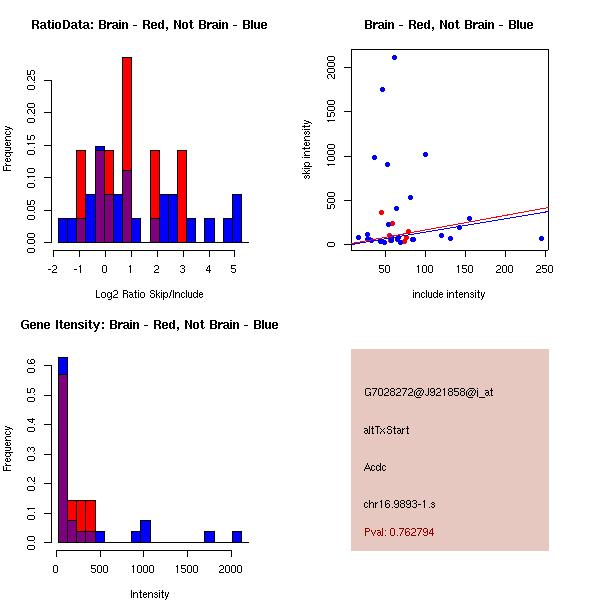 RatioData: Brain - Red, Not Brain - Blue

Frequency

0.00 0.05 0.10 0.15 0.20 0.25

-2 -1 0 1 2 3 4 5

Log2 Ratio Skip/Include

Brain - Red, Not Brain - Blue

skip intensity

0 500 1000 1500 2000

50 100 150 200 250

include intensity

Gene Itensity: Brain - Red, Not Brain - Blue

Frequency

0.0 0.1 0.2 0.3 0.4 0.5 0.6

0 500 1000 1500 2000

Intensity

G7028272@J921858@i_at

altTxStart

Acdc

chr16.9893-1.s

Pval: 0.762794